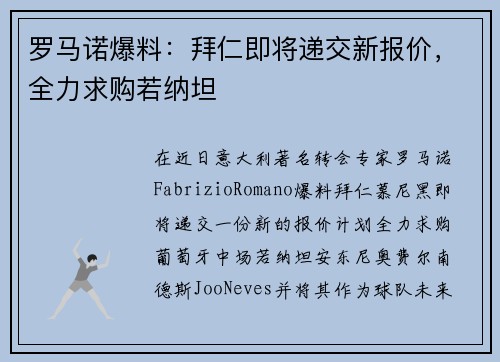 罗马诺爆料：拜仁即将递交新报价，全力求购若纳坦

在近日意大利著名转会专家罗马诺FabrizioRomano爆料拜仁慕尼黑即将递交一份新的报价计划全力求购葡萄牙中场若纳坦安东尼奥费尔南德斯JooNeves并将其作为球队未来